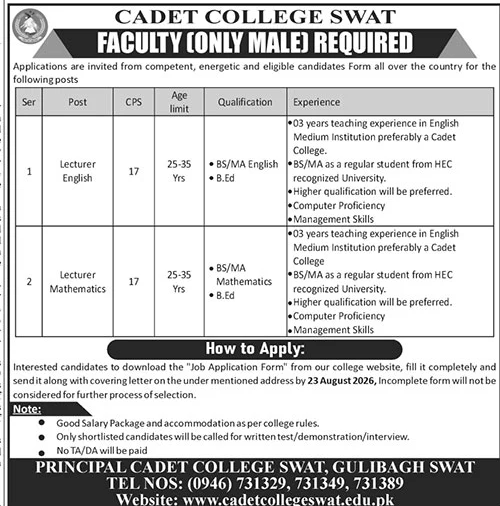 CADET COLLEGE SWAT

FACULTY (ONLY MALE) REQUIRED

Applications are invited from competent, energetic and eligible candidates Form all over the country for the following posts

| Ser | Post | CPS | Age limit | Qualification | Experience |
|---|---|---|---|---|---|
| 1 | Lecturer English | 17 | 25-35 Yrs | • BS/MA English • B.Ed | • 03 years teaching experience in English Medium Institution preferably a Cadet College. • BS/MA as a regular student from HEC recognized University. • Higher qualification will be preferred. • Computer Proficiency • Management Skills |
| 2 | Lecturer Mathematics | 17 | 25-35 Yrs | • BS/MA Mathematics • B.Ed | • 03 years teaching experience in English Medium Institution preferably a Cadet College • BS/MA as a regular student from HEC recognized University. • Higher qualification will be preferred. • Computer Proficiency • Management Skills |

How to Apply:

Interested candidates to download the "Job Application Form" from our college website, fill it completely and send it along with covering letter on the under mentioned address by 23 August 2026, Incomplete form will not be considered for further process of selection.

Note:
• Good Salary Package and accommodation as per college rules.
• Only shortlisted candidates will be called for written test/demonstration/interview.
• No TA/DA will be paid

PRINCIPAL CADET COLLEGE SWAT, GULIBAGH SWAT
TEL NOS: (0946) 731329, 731349, 731389
Website: www.cadetcollegeswat.edu.pk